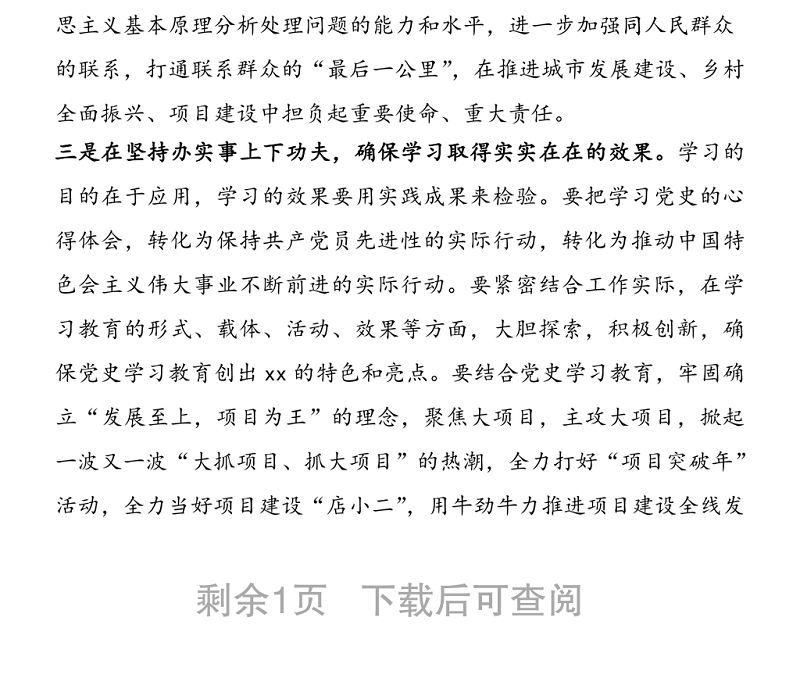 思主义基本原理分析处理问题的能力和水平，进一步加强同人民群众的联系，打通联系群众的“最后一公里”，在推进城市发展建设、乡村全面振兴、项目建设中担负起重要使命、重大责任。

三是在坚持办实事上下功夫，确保学习取得实实在在的效果。学习的目的在于应用，学习的效果要用实践成果来检验。要把学习党史的心得体会，转化为保持共产党员先进性的实际行动，转化为推动中国特色会主义伟大事业不断前进的实际行动。要紧密结合工作实际，在学习教育的形式、载体、活动、效果等方面，大胆探索，积极创新，确保党史学习教育创出 xx 的特色和亮点。要结合党史学习教育，牢固确立“发展至上，项目为王”的理念，聚焦大项目，主攻大项目，掀起一波又一波“大抓项目、抓大项目”的热潮，全力打好“项目突破年”活动，全力当好项目建设“店小二”，用牛劲牛力推进项目建设全线发

剩余1页 下载后可查阅